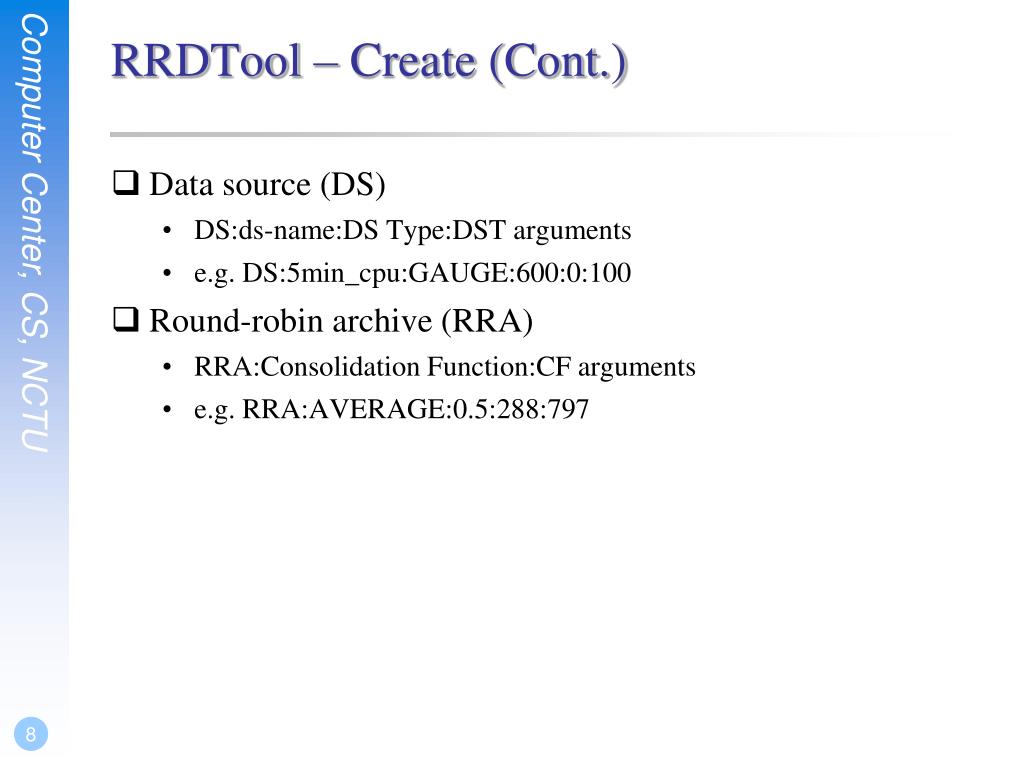 Computer Center, CS, NCTU

RRDTool – Create (Cont.)

❑ Data source (DS)

• DS:ds-name:DS Type:DST arguments

• e.g. DS:5min_cpu:GAUGE:600:0:100

❑ Round-robin archive (RRA)

• RRA:Consolidation Function:CF arguments

• e.g. RRA:AVERAGE:0.5:288:797

8